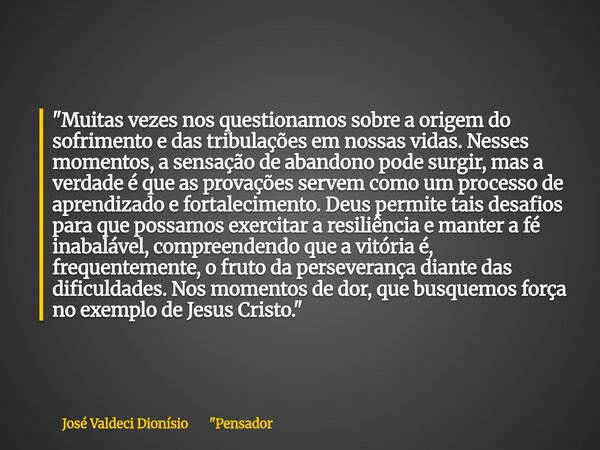 "Muitas vezes nos questionamos sobre a origem do sofrimento e das tribulações em nossas vidas. Nesses momentos, a sensação de abandono pode surgir, mas a verdade é que as provações servem como um processo de aprendizado e fortalecimento. Deus permite tais desafios para que possamos exercitar a resiliência e manter a fé inabalável, compreendendo que a vitória é, frequentemente, o fruto da perseverança diante das dificuldades. Nos momentos de dor, que busquemos força no exemplo de Jesus Cristo."

José Valdeci Dionísio "Pensador